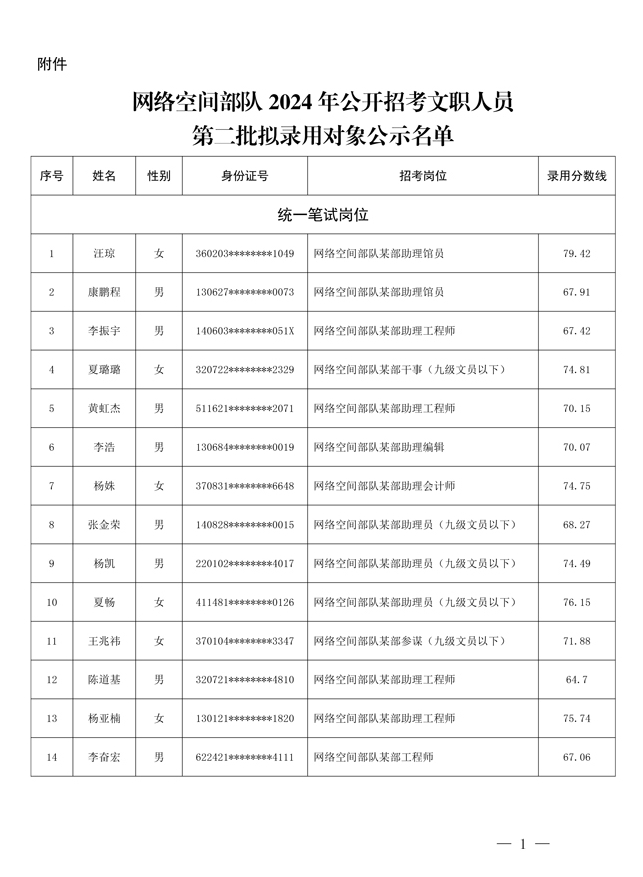 附件

网络空间部队 2024 年公开招考文职人员
第二批拟录用对象公示名单

| 序号 | 姓名 | 性别 | 身份证号 | 招考岗位 | 录用分数线 |
|---|---|---|---|---|---|
| 统一笔试岗位 | | | | | |
| 1 | 汪琼 | 女 | 360203********1049 | 网络空间部队某部助理馆员 | 79.42 |
| 2 | 康鹏程 | 男 | 130627********0073 | 网络空间部队某部助理馆员 | 67.91 |
| 3 | 李振宇 | 男 | 140603********051X | 网络空间部队某部助理工程师 | 67.42 |
| 4 | 夏璐璐 | 女 | 320722********2329 | 网络空间部队某部干事（九级文员以下） | 74.81 |
| 5 | 黄虹杰 | 男 | 511621********2071 | 网络空间部队某部助理工程师 | 70.15 |
| 6 | 李浩 | 男 | 130684********0019 | 网络空间部队某部助理编辑 | 70.07 |
| 7 | 杨姝 | 女 | 370831********6648 | 网络空间部队某部助理会计师 | 74.75 |
| 8 | 张金荣 | 男 | 140828********0015 | 网络空间部队某部助理员（九级文员以下） | 68.27 |
| 9 | 杨凯 | 男 | 220102********4017 | 网络空间部队某部助理员（九级文员以下） | 74.49 |
| 10 | 夏畅 | 女 | 411481********0126 | 网络空间部队某部助理员（九级文员以下） | 76.15 |
| 11 | 王兆祎 | 女 | 370104********3347 | 网络空间部队某部参谋（九级文员以下） | 71.88 |
| 12 | 陈道基 | 男 | 320721********4810 | 网络空间部队某部助理工程师 | 64.7 |
| 13 | 杨亚楠 | 女 | 130121********1820 | 网络空间部队某部助理工程师 | 75.74 |
| 14 | 李奋宏 | 男 | 622421********4111 | 网络空间部队某部工程师 | 67.06 |

— 1 —